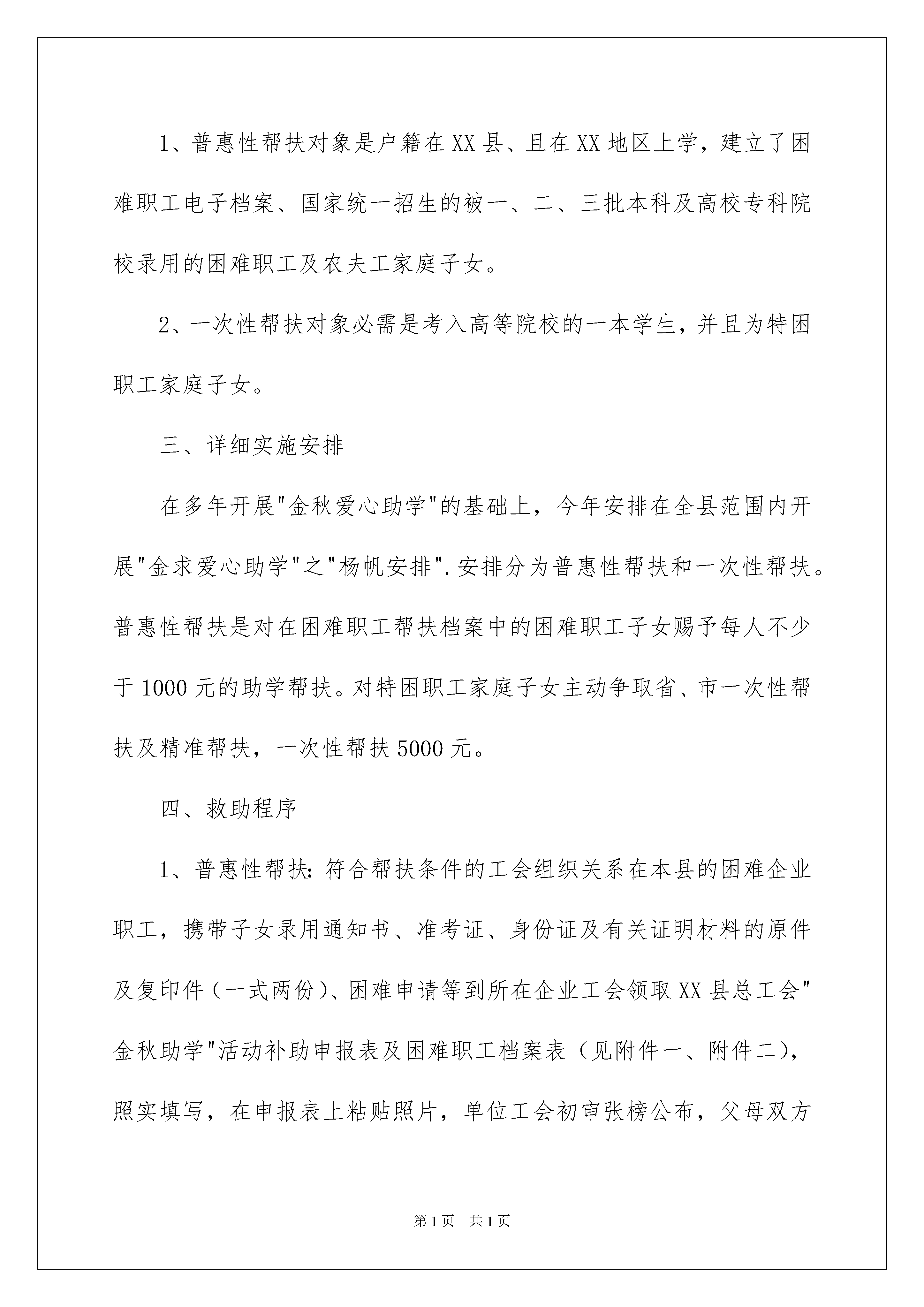 1、普惠性帮扶对象是户籍在XX县、且在XX地区上学，建立了困难职工电子档案、国家统一招生的被一、二、三批本科及高校专科院校录用的困难职工及农夫工家庭子女。

2、一次性帮扶对象必需是考入高等院校的一本学生，并且为特困职工家庭子女。

三、详细实施安排

在多年开展"金秋爱心助学"的基础上，今年安排在全县范围内开展"金求爱心助学"之"杨帆安排".安排分为普惠性帮扶和一次性帮扶。普惠性帮扶是对在困难职工帮扶档案中的困难职工子女赐予每人不少于1000元的助学帮扶。对特困职工家庭子女主动争取省、市一次性帮扶及精准帮扶，一次性帮扶5000元。

四、救助程序

1、普惠性帮扶：符合帮扶条件的工会组织关系在本县的困难企业职工，携带子女录用通知书、准考证、身份证及有关证明材料的原件及复印件（一式两份）、困难申请等到所在企业工会领取XX县总工会"金秋助学"活动补助申报表及困难职工档案表（见附件一、附件二），照实填写，在申报表上粘贴照片，单位工会初审张榜公布，父母双方

第1页 共1页